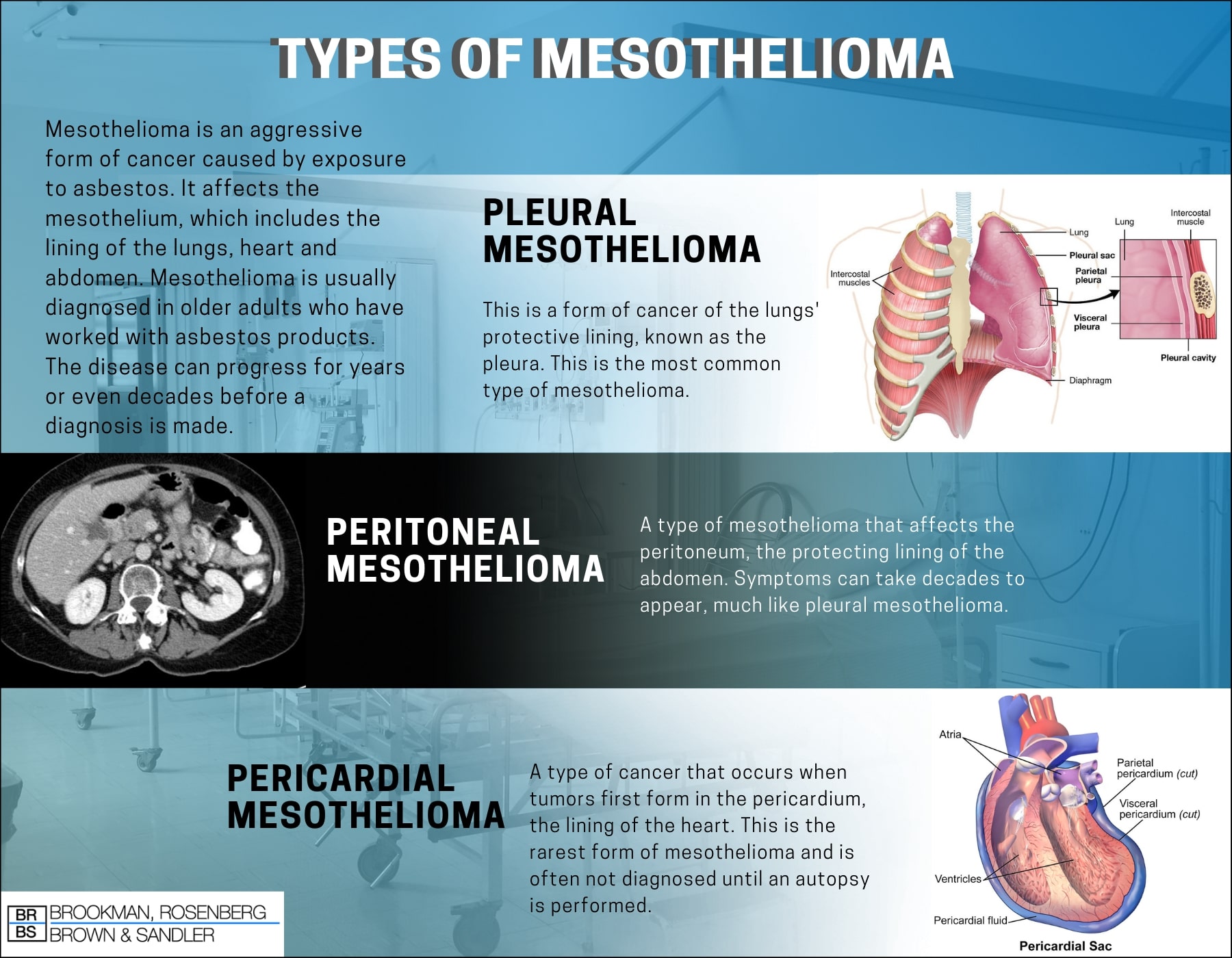 TYPES OF MESOTHELIOMA

Mesothelioma is an aggressive form of cancer caused by exposure to asbestos. It affects the mesothelium, which includes the lining of the lungs, heart and abdomen. Mesothelioma is usually diagnosed in older adults who have worked with asbestos products. The disease can progress for years or even decades before a diagnosis is made.

PLEURAL MESOTHELIOMA

This is a form of cancer of the lungs' protective lining, known as the pleura. This is the most common type of mesothelioma.

Intercostal muscles
Lung
Pleural sac
Parietal pleura
Visceral pleura
Diaphragm
Lung
Intercostal muscle
Pleural cavity

PERITONEAL MESOTHELIOMA

A type of mesothelioma that affects the peritoneum, the protecting lining of the abdomen. Symptoms can take decades to appear, much like pleural mesothelioma.

PERICARDIAL MESOTHELIOMA

A type of cancer that occurs when tumors first form in the pericardium, the lining of the heart. This is the rarest form of mesothelioma and is often not diagnosed until an autopsy is performed.

Atria
Parietal pericardium (cut)
Visceral pericardium (cut)
Ventricles
Pericardial fluid
Pericardial Sac

BR BS BROOKMAN, ROSENBERG BROWN & SANDLER